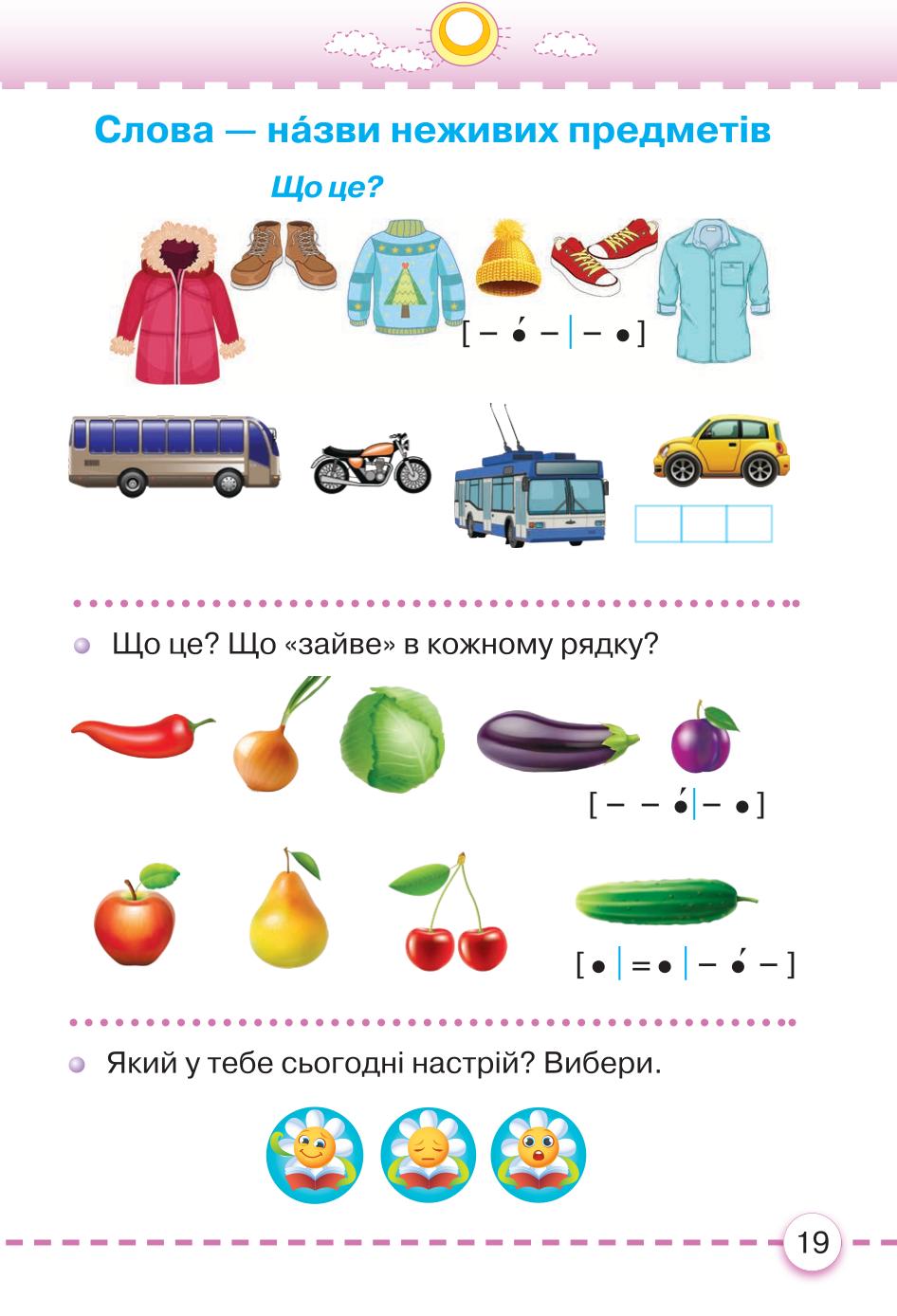 Слова — на́зви неживих предметів

Що це?

[ – •́ – | – • ]

Що це? Що «зайве» в кожному рядку?

[ – – •́ | – • ]

[ • | = • | – •́ – ]

Який у тебе сьогодні настрій? Вибери.

19